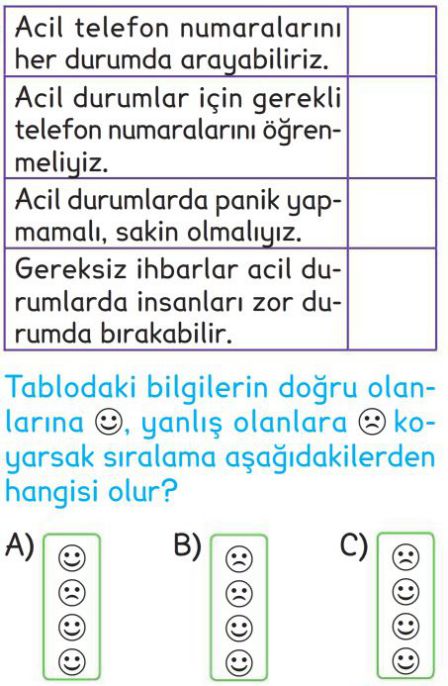 | Acil telefon numaralarını her durumda arayabiliriz. | |
|---|---|
| Acil durumlar için gerekli telefon numaralarını öğrenmeliyiz. | |
| Acil durumlarda panik yapmamalı, sakin olmalıyız. | |
| Gereksiz ihbarlar acil durumlarda insanları zor durumda bırakabilir. | |

Tablodaki bilgilerin doğru olanlarına ☺, yanlış olanlara ☹ koyarsak sıralama aşağıdakilerden hangisi olur?

A) ☺ ☹ ☺ ☺

B) ☹ ☹ ☺ ☺

C) ☹ ☺ ☺ ☺